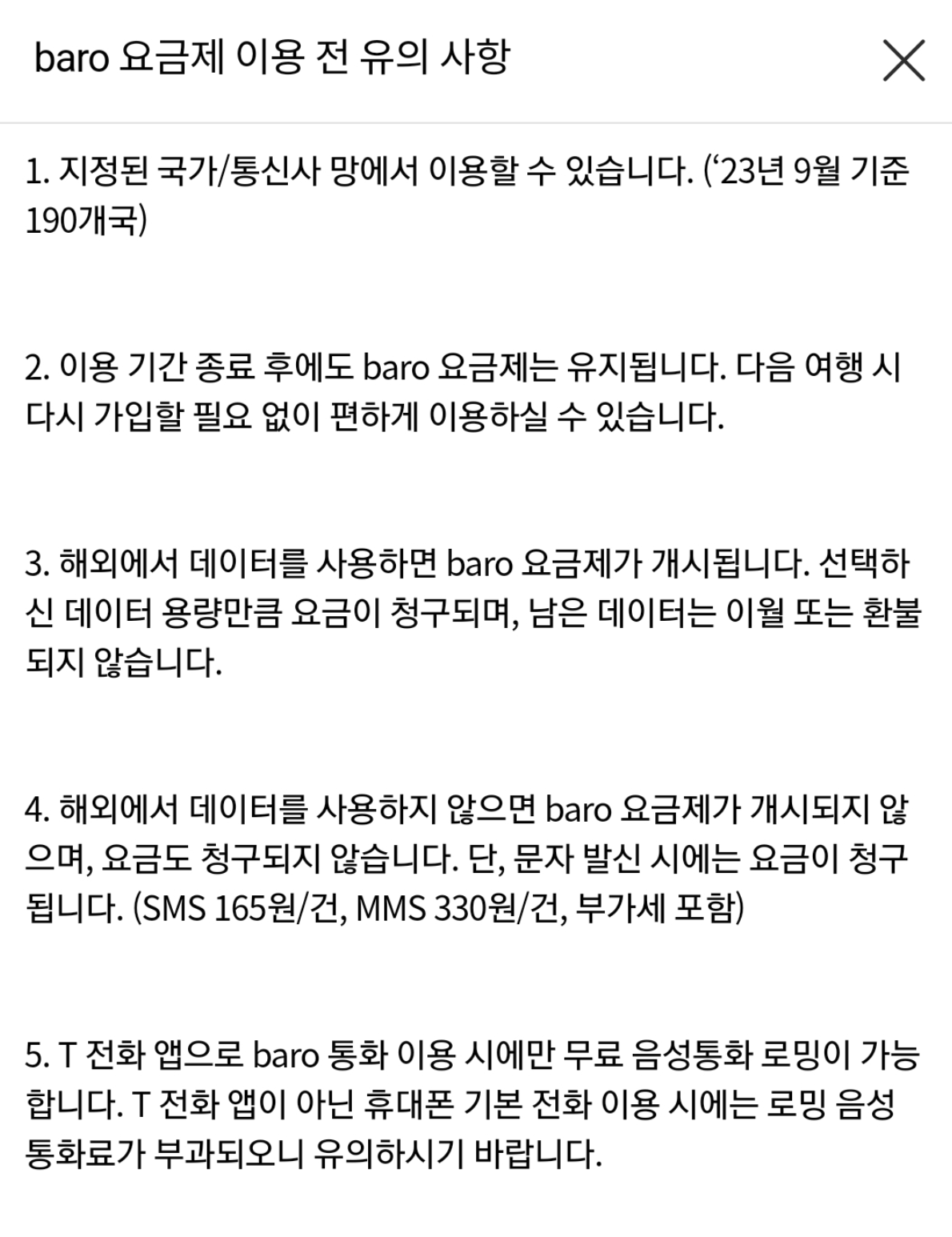 baro 요금제 이용 전 유의 사항

1. 지정된 국가/통신사 망에서 이용할 수 있습니다. (‘23년 9월 기준 190개국)

2. 이용 기간 종료 후에도 baro 요금제는 유지됩니다. 다음 여행 시 다시 가입할 필요 없이 편하게 이용하실 수 있습니다.

3. 해외에서 데이터를 사용하면 baro 요금제가 개시됩니다. 선택하신 데이터 용량만큼 요금이 청구되며, 남은 데이터는 이월 또는 환불되지 않습니다.

4. 해외에서 데이터를 사용하지 않으면 baro 요금제가 개시되지 않으며, 요금도 청구되지 않습니다. 단, 문자 발신 시에는 요금이 청구됩니다. (SMS 165원/건, MMS 330원/건, 부가세 포함)

5. T 전화 앱으로 baro 통화 이용 시에만 무료 음성통화 로밍이 가능합니다. T 전화 앱이 아닌 휴대폰 기본 전화 이용 시에는 로밍 음성 통화료가 부과되오니 유의하시기 바랍니다.